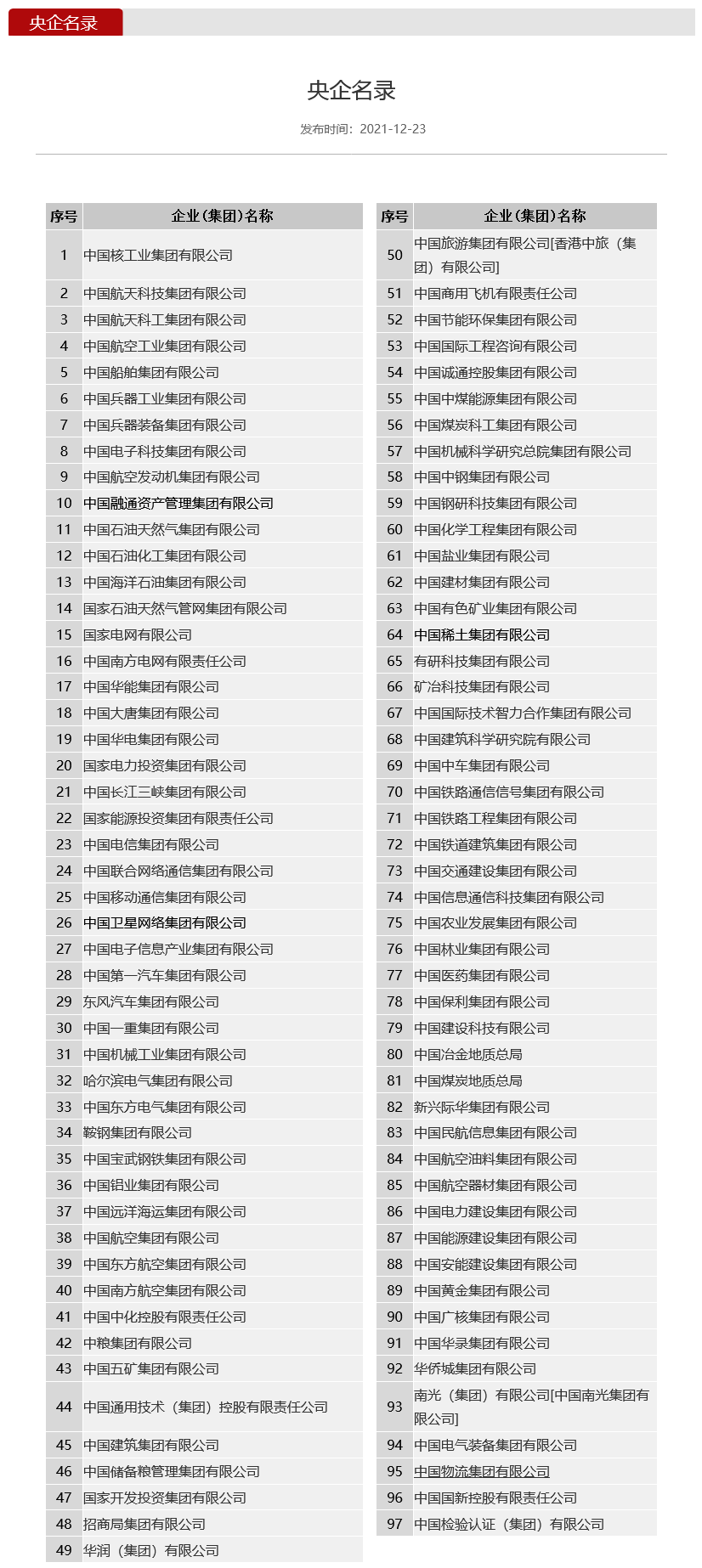 央企名录

央企名录

发布时间：2021-12-23

| 序号 | 企业（集团）名称 |
|---|---|
| 1 | 中国核工业集团有限公司 |
| 2 | 中国航天科技集团有限公司 |
| 3 | 中国航天科工集团有限公司 |
| 4 | 中国航空工业集团有限公司 |
| 5 | 中国船舶集团有限公司 |
| 6 | 中国兵器工业集团有限公司 |
| 7 | 中国兵器装备集团有限公司 |
| 8 | 中国电子科技集团有限公司 |
| 9 | 中国航空发动机集团有限公司 |
| 10 | 中国融通资产管理集团有限公司 |
| 11 | 中国石油天然气集团有限公司 |
| 12 | 中国石油化工集团有限公司 |
| 13 | 中国海洋石油集团有限公司 |
| 14 | 国家石油天然气管网集团有限公司 |
| 15 | 国家电网有限公司 |
| 16 | 中国南方电网有限责任公司 |
| 17 | 中国华能集团有限公司 |
| 18 | 中国大唐集团有限公司 |
| 19 | 中国华电集团有限公司 |
| 20 | 国家电力投资集团有限公司 |
| 21 | 中国长江三峡集团有限公司 |
| 22 | 国家能源投资集团有限责任公司 |
| 23 | 中国电信集团有限公司 |
| 24 | 中国联合网络通信集团有限公司 |
| 25 | 中国移动通信集团有限公司 |
| 26 | 中国卫星网络集团有限公司 |
| 27 | 中国电子信息产业集团有限公司 |
| 28 | 中国第一汽车集团有限公司 |
| 29 | 东风汽车集团有限公司 |
| 30 | 中国一重集团有限公司 |
| 31 | 中国机械工业集团有限公司 |
| 32 | 哈尔滨电气集团有限公司 |
| 33 | 中国东方电气集团有限公司 |
| 34 | 鞍钢集团有限公司 |
| 35 | 中国宝武钢铁集团有限公司 |
| 36 | 中国铝业集团有限公司 |
| 37 | 中国远洋海运集团有限公司 |
| 38 | 中国航空集团有限公司 |
| 39 | 中国东方航空集团有限公司 |
| 40 | 中国南方航空集团有限公司 |
| 41 | 中国中化控股有限责任公司 |
| 42 | 中粮集团有限公司 |
| 43 | 中国五矿集团有限公司 |
| 44 | 中国通用技术（集团）控股有限责任公司 |
| 45 | 中国建筑集团有限公司 |
| 46 | 中国储备粮管理集团有限公司 |
| 47 | 国家开发投资集团有限公司 |
| 48 | 招商局集团有限公司 |
| 49 | 华润（集团）有限公司 |

| 序号 | 企业（集团）名称 |
|---|---|
| 50 | 中国旅游集团有限公司[香港中旅（集团）有限公司] |
| 51 | 中国商用飞机有限责任公司 |
| 52 | 中国节能环保集团有限公司 |
| 53 | 中国国际工程咨询有限公司 |
| 54 | 中国诚通控股集团有限公司 |
| 55 | 中国中煤能源集团有限公司 |
| 56 | 中国煤炭科工集团有限公司 |
| 57 | 中国机械科学研究总院集团有限公司 |
| 58 | 中国中钢集团有限公司 |
| 59 | 中国钢研科技集团有限公司 |
| 60 | 中国化学工程集团有限公司 |
| 61 | 中国盐业集团有限公司 |
| 62 | 中国建材集团有限公司 |
| 63 | 中国有色矿业集团有限公司 |
| 64 | 中国稀土集团有限公司 |
| 65 | 有研科技集团有限公司 |
| 66 | 矿冶科技集团有限公司 |
| 67 | 中国国际技术智力合作集团有限公司 |
| 68 | 中国建筑科学研究院有限公司 |
| 69 | 中国中车集团有限公司 |
| 70 | 中国铁路通信信号集团有限公司 |
| 71 | 中国铁路工程集团有限公司 |
| 72 | 中国铁道建筑集团有限公司 |
| 73 | 中国交通建设集团有限公司 |
| 74 | 中国信息通信科技集团有限公司 |
| 75 | 中国农业发展集团有限公司 |
| 76 | 中国林业集团有限公司 |
| 77 | 中国医药集团有限公司 |
| 78 | 中国保利集团有限公司 |
| 79 | 中国建设科技有限公司 |
| 80 | 中国冶金地质总局 |
| 81 | 中国煤炭地质总局 |
| 82 | 新兴际华集团有限公司 |
| 83 | 中国民航信息集团有限公司 |
| 84 | 中国航空油料集团有限公司 |
| 85 | 中国航空器材集团有限公司 |
| 86 | 中国电力建设集团有限公司 |
| 87 | 中国能源建设集团有限公司 |
| 88 | 中国安能建设集团有限公司 |
| 89 | 中国黄金集团有限公司 |
| 90 | 中国广核集团有限公司 |
| 91 | 中国华录集团有限公司 |
| 92 | 华侨城集团有限公司 |
| 93 | 南光（集团）有限公司[中国南光集团有限公司] |
| 94 | 中国电气装备集团有限公司 |
| 95 | 中国物流集团有限公司 |
| 96 | 中国国新控股有限责任公司 |
| 97 | 中国检验认证（集团）有限公司 |